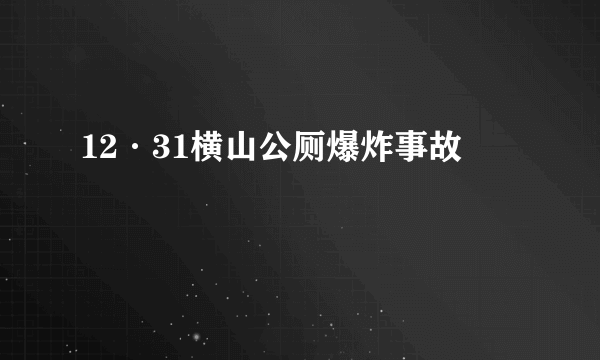 12·31横山公厕爆炸事故